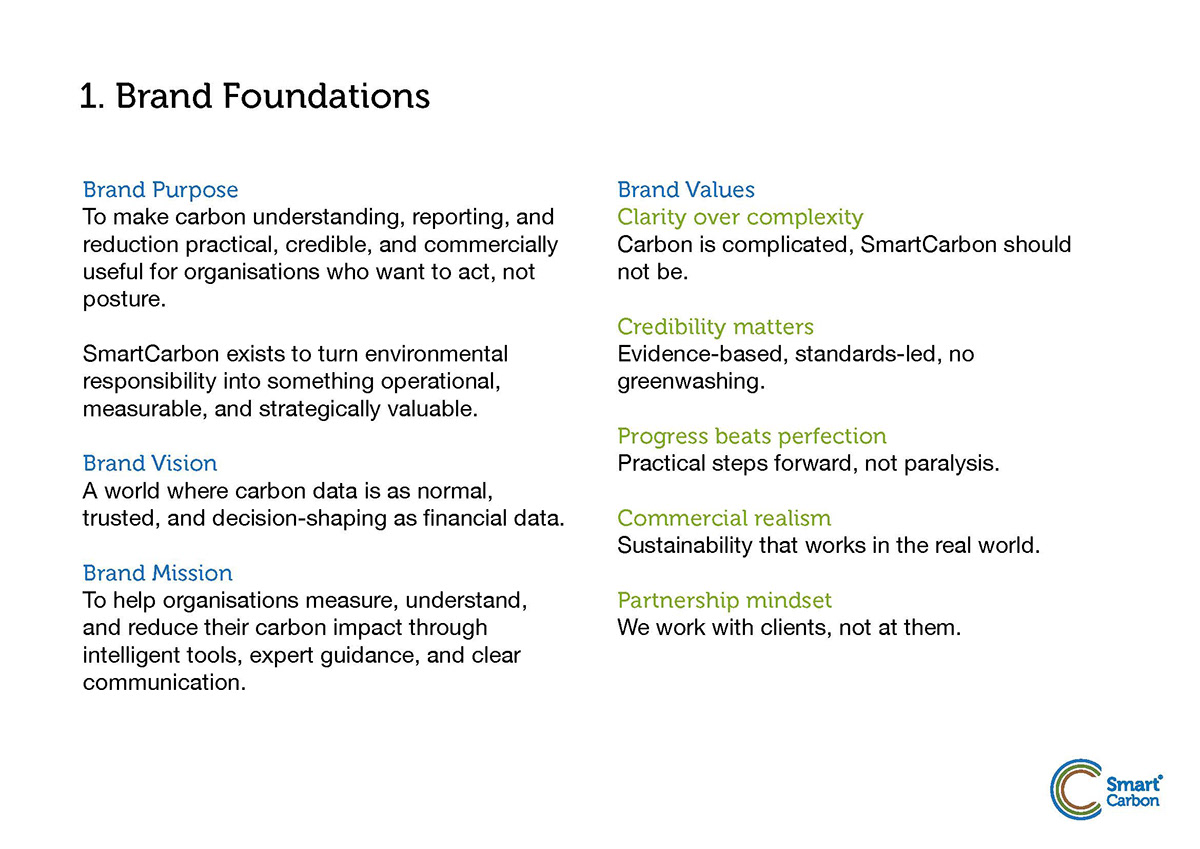 1. Brand Foundations

Brand Purpose
To make carbon understanding, reporting, and reduction practical, credible, and commercially useful for organisations who want to act, not posture.

SmartCarbon exists to turn environmental responsibility into something operational, measurable, and strategically valuable.

Brand Vision
A world where carbon data is as normal, trusted, and decision-shaping as financial data.

Brand Mission
To help organisations measure, understand, and reduce their carbon impact through intelligent tools, expert guidance, and clear communication.

Brand Values
Clarity over complexity
Carbon is complicated, SmartCarbon should not be.

Credibility matters
Evidence-based, standards-led, no greenwashing.

Progress beats perfection
Practical steps forward, not paralysis.

Commercial realism
Sustainability that works in the real world.

Partnership mindset
We work with clients, not at them.

Smart® Carbon